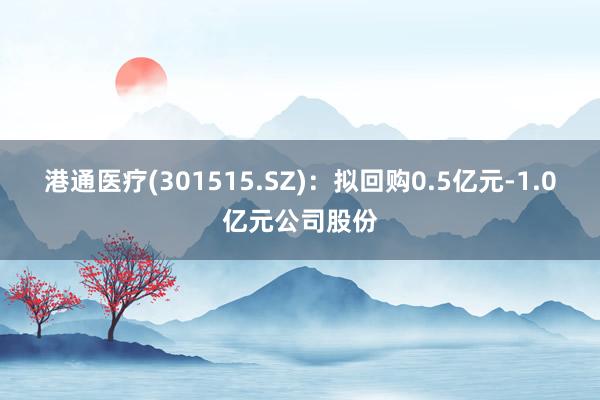 港通医疗(301515.SZ)：拟回购0.5亿元-1.0亿元公司股份